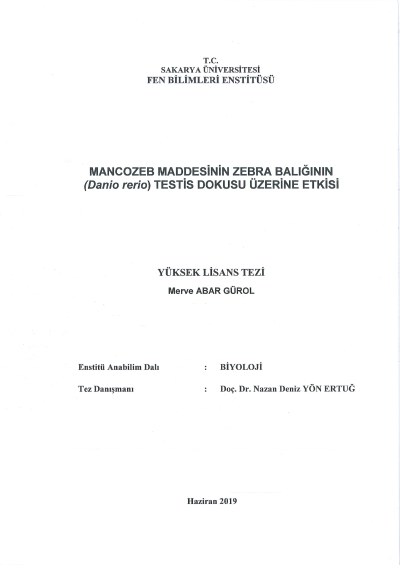 T.C.
SAKARYA ÜNİVERSİTESİ
FEN BİLİMLERİ ENSTİTÜSÜ

MANCOZEB MADDESİNİN ZEBRA BALIĞININ (Danio rerio) TESTİS DOKUSU ÜZERİNE ETKİSİ

YÜKSEK LİSANS TEZİ

Merve ABAR GÜROL

Enstitü Anabilim Dalı : BİYOLOJİ

Tez Danışmanı : Doç. Dr. Nazan Deniz YÖN ERTUĞ

Haziran 2019